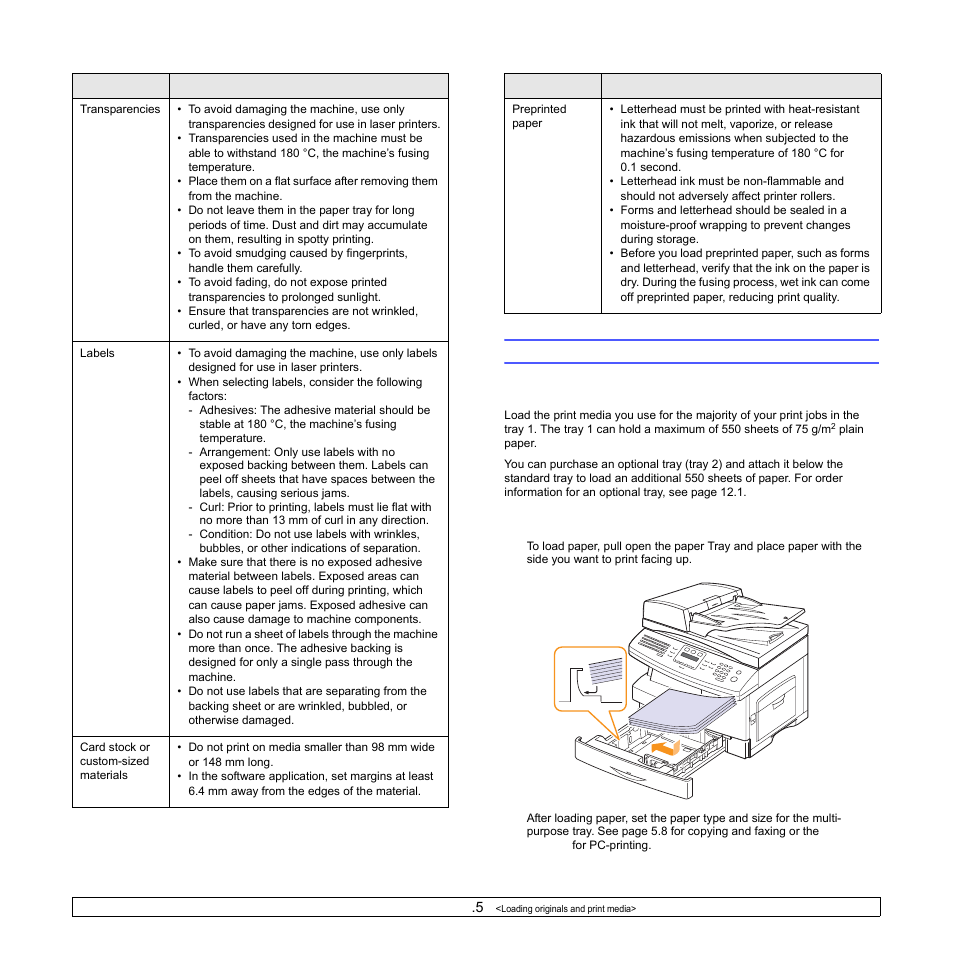 | | |
|---|---|
| Transparencies | • To avoid damaging the machine, use only transparencies designed for use in laser printers. • Transparencies used in the machine must be able to withstand 180 °C, the machine's fusing temperature. • Place them on a flat surface after removing them from the machine. • Do not leave them in the paper tray for long periods of time. Dust and dirt may accumulate on them, resulting in spotty printing. • To avoid smudging caused by fingerprints, handle them carefully. • To avoid fading, do not expose printed transparencies to prolonged sunlight. • Ensure that transparencies are not wrinkled, curled, or have any torn edges. |
| Labels | • To avoid damaging the machine, use only labels designed for use in laser printers. • When selecting labels, consider the following factors: - Adhesives: The adhesive material should be stable at 180 °C, the machine's fusing temperature. - Arrangement: Only use labels with no exposed backing between them. Labels can peel off sheets that have spaces between the labels, causing serious jams. - Curl: Prior to printing, labels must lie flat with no more than 13 mm of curl in any direction. - Condition: Do not use labels with wrinkles, bubbles, or other indications of separation. • Make sure that there is no exposed adhesive material between labels. Exposed areas can cause labels to peel off during printing, which can cause paper jams. Exposed adhesive can also cause damage to machine components. • Do not run a sheet of labels through the machine more than once. The adhesive backing is designed for only a single pass through the machine. • Do not use labels that are separating from the backing sheet or are wrinkled, bubbled, or otherwise damaged. |
| Card stock or custom-sized materials | • Do not print on media smaller than 98 mm wide or 148 mm long. • In the software application, set margins at least 6.4 mm away from the edges of the material. |

| | |
|---|---|
| Preprinted paper | • Letterhead must be printed with heat-resistant ink that will not melt, vaporize, or release hazardous emissions when subjected to the machine's fusing temperature of 180 °C for 0.1 second. • Letterhead ink must be non-flammable and should not adversely affect printer rollers. • Forms and letterhead should be sealed in a moisture-proof wrapping to prevent changes during storage. • Before you load preprinted paper, such as forms and letterhead, verify that the ink on the paper is dry. During the fusing process, wet ink can come off preprinted paper, reducing print quality. |

Load the print media you use for the majority of your print jobs in the tray 1. The tray 1 can hold a maximum of 550 sheets of 75 g/m$^2$ plain paper.

You can purchase an optional tray (tray 2) and attach it below the standard tray to load an additional 550 sheets of paper. For order information for an optional tray, see page 12.1.

To load paper, pull open the paper Tray and place paper with the side you want to print facing up.

After loading paper, set the paper type and size for the multi-purpose tray. See page 5.8 for copying and faxing or the for PC-printing.

.5 <Loading originals and print media>